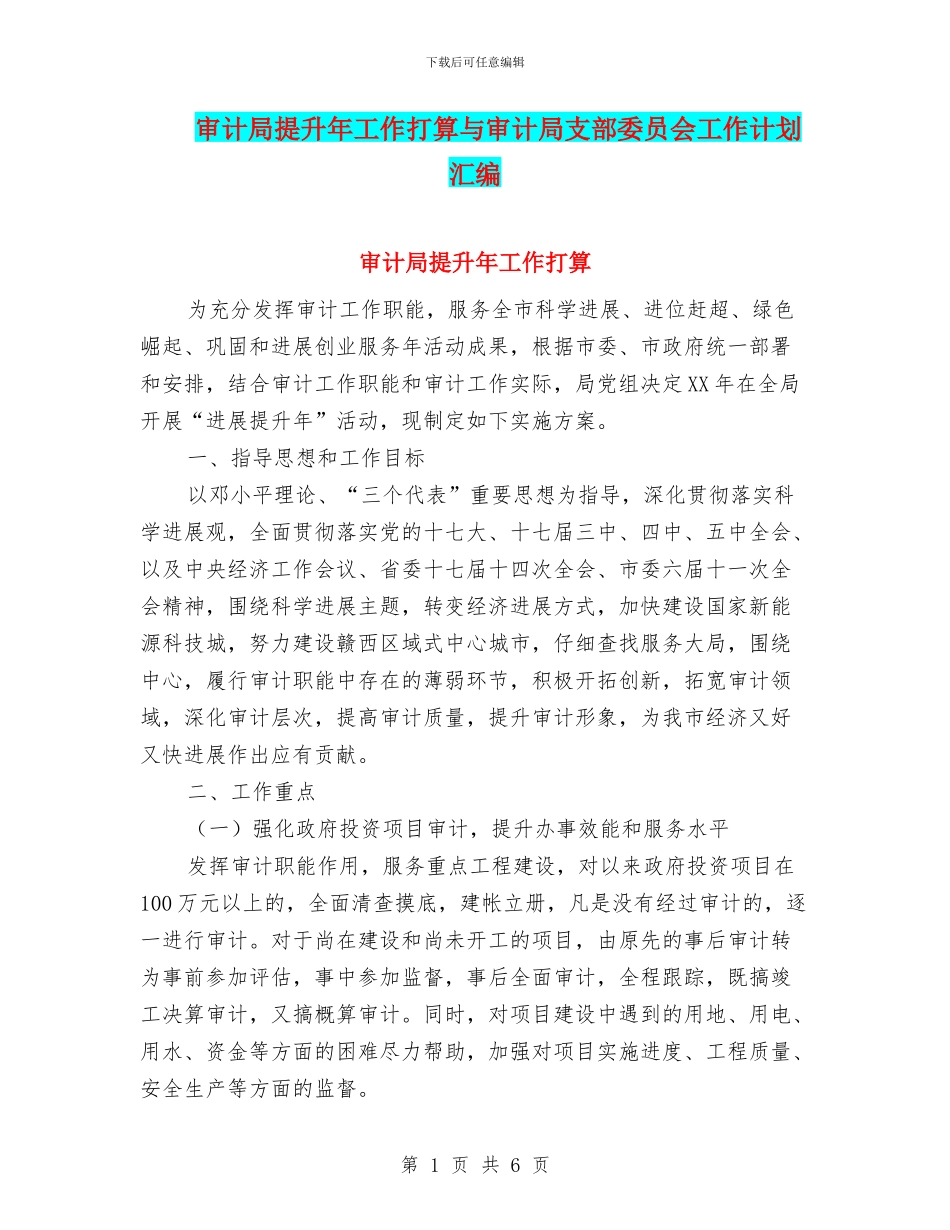 下载后可任意编辑

审计局提升年工作打算与审计局支部委员会工作计划汇编

审计局提升年工作打算

为充分发挥审计工作职能，服务全市科学进展、进位赶超、绿色崛起、巩固和进展创业服务年活动成果，根据市委、市政府统一部署和安排，结合审计工作职能和审计工作实际，局党组决定XX年在全局开展“进展提升年”活动，现制定如下实施方案。

一、指导思想和工作目标

以邓小平理论、“三个代表”重要思想为指导，深化贯彻落实科学进展观，全面贯彻落实党的十七大、十七届三中、四中、五中全会、以及中央经济工作会议、省委十七届十四次全会、市委六届十一次全会精神，围绕科学进展主题，转变经济进展方式，加快建设国家新能源科技城，努力建设赣西区域式中心城市，仔细查找服务大局，围绕中心，履行审计职能中存在的薄弱环节，积极开拓创新，拓宽审计领域，深化审计层次，提高审计质量，提升审计形象，为我市经济又好又快进展作出应有贡献。

二、工作重点

（一）强化政府投资项目审计，提升办事效能和服务水平

发挥审计职能作用，服务重点工程建设，对以来政府投资项目在100万元以上的，全面清查摸底，建帐立册，凡是没有经过审计的，逐一进行审计。对于尚在建设和尚未开工的项目，由原先的事后审计转为事前参加评估，事中参加监督，事后全面审计，全程跟踪，既搞竣工决算审计，又搞概算审计。同时，对项目建设中遇到的用地、用电、用水、资金等方面的困难尽力帮助，加强对项目实施进度、工程质量、安全生产等方面的监督。

第 1 页 共 6 页